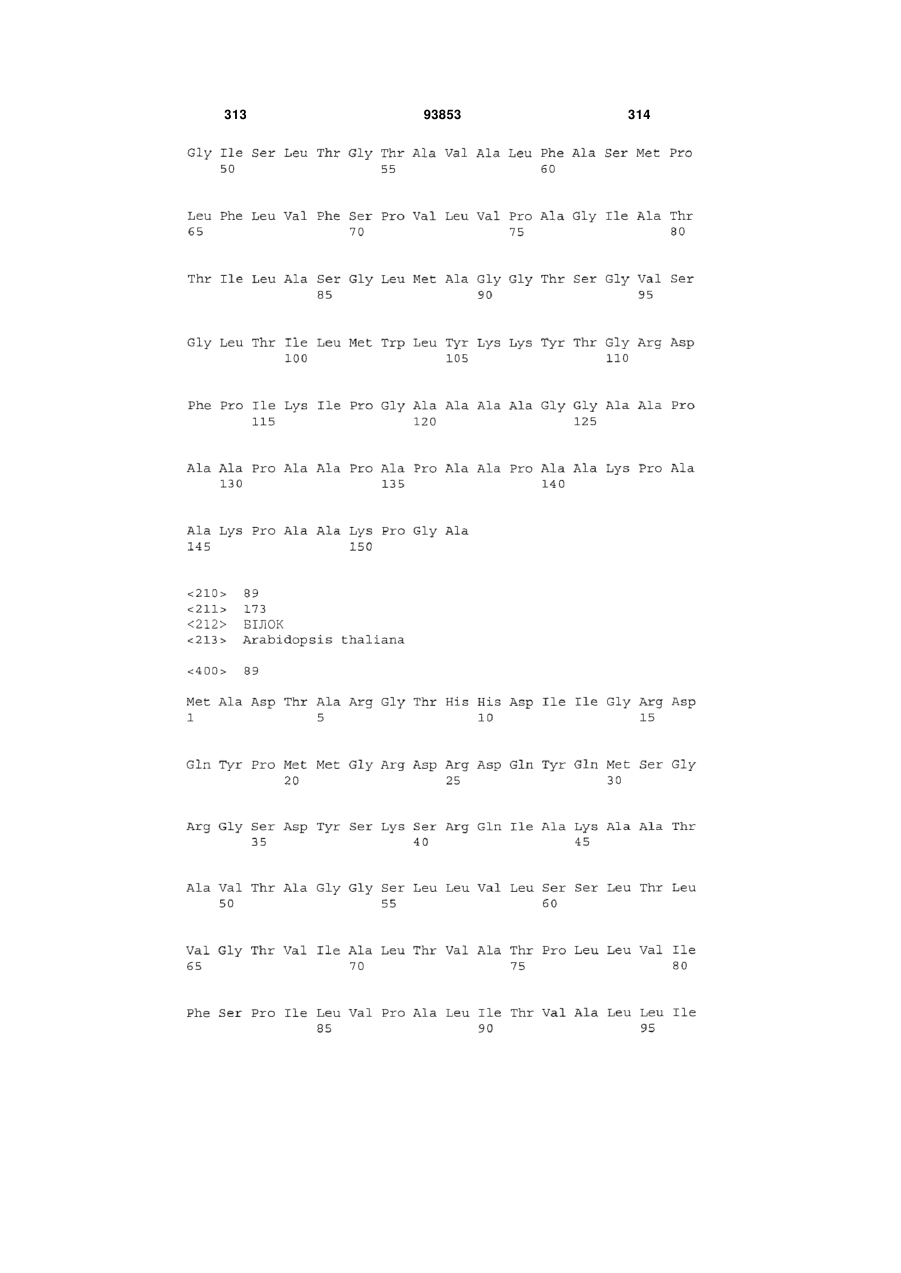 313 93853 314

Gly Ile Ser Leu Thr Gly Thr Ala Val Ala Leu Phe Ala Ser Met Pro
50 55 60

Leu Phe Leu Val Phe Ser Pro Val Leu Val Pro Ala Gly Ile Ala Thr
65 70 75 80

Thr Ile Leu Ala Ser Gly Leu Met Ala Gly Gly Thr Ser Gly Val Ser
85 90 95

Gly Leu Thr Ile Leu Met Trp Leu Tyr Lys Lys Tyr Thr Gly Arg Asp
100 105 110

Phe Pro Ile Lys Ile Pro Gly Ala Ala Ala Ala Gly Gly Ala Ala Pro
115 120 125

Ala Ala Pro Ala Ala Pro Ala Pro Ala Ala Pro Ala Ala Lys Pro Ala
130 135 140

Ala Lys Pro Ala Ala Lys Pro Gly Ala
145 150

<210> 89
<211> 173
<212> БІЛОК
<213> Arabidopsis thaliana

<400> 89

Met Ala Asp Thr Ala Arg Gly Thr His His Asp Ile Ile Gly Arg Asp
1 5 10 15

Gln Tyr Pro Met Met Gly Arg Asp Arg Asp Gln Tyr Gln Met Ser Gly
20 25 30

Arg Gly Ser Asp Tyr Ser Lys Ser Arg Gln Ile Ala Lys Ala Ala Thr
35 40 45

Ala Val Thr Ala Gly Gly Ser Leu Leu Val Leu Ser Ser Leu Thr Leu
50 55 60

Val Gly Thr Val Ile Ala Leu Thr Val Ala Thr Pro Leu Leu Val Ile
65 70 75 80

Phe Ser Pro Ile Leu Val Pro Ala Leu Ile Thr Val Ala Leu Leu Ile
85 90 95